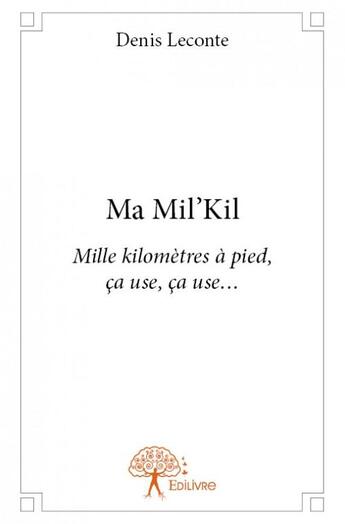 Denis Leconte

Ma Mil'Kil

Mille kilomètres à pied, ça use, ça use…

Edilivre